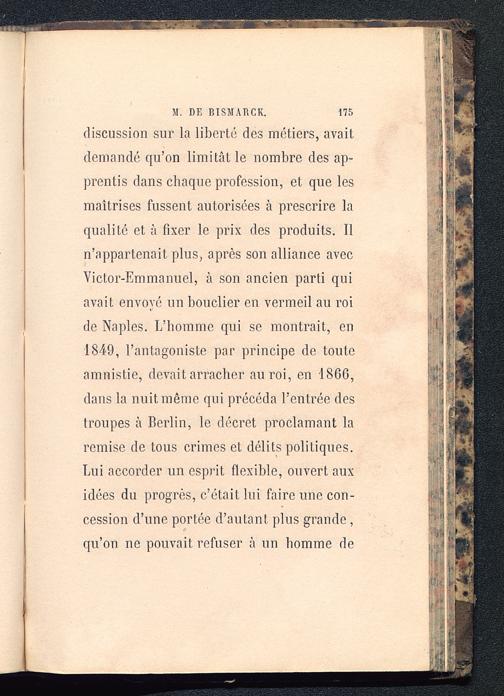 M. DE BISMARCK. 175

discussion sur la liberté des métiers, avait demandé qu'on limitât le nombre des apprentis dans chaque profession, et que les maîtrises fussent autorisées à prescrire la qualité et à fixer le prix des produits. Il n'appartenait plus, après son alliance avec Victor-Emmanuel, à son ancien parti qui avait envoyé un bouclier en vermeil au roi de Naples. L'homme qui se montrait, en 1849, l'antagoniste par principe de toute amnistie, devait arracher au roi, en 1866, dans la nuit même qui précéda l'entrée des troupes à Berlin, le décret proclamant la remise de tous crimes et délits politiques. Lui accorder un esprit flexible, ouvert aux idées du progrès, c'était lui faire une concession d'une portée d'autant plus grande, qu'on ne pouvait refuser à un homme de